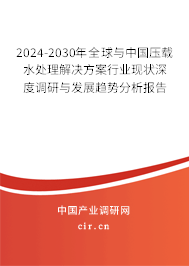 2024-2030年全球与中国压载水处理解决方案行业现状深度调研与发展趋势分析报告

中国产业调研网
cir.cn